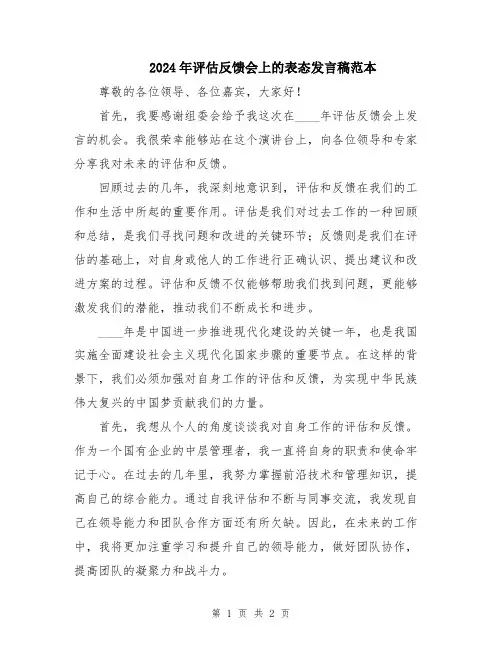 2024年评估反馈会上的表态发言稿范本

尊敬的各位领导、各位嘉宾，大家好！

首先，我要感谢组委会给予我这次在____年评估反馈会上发言的机会。我很荣幸能够站在这个演讲台上，向各位领导和专家分享我对未来的评估和反馈。

回顾过去的几年，我深刻地意识到，评估和反馈在我们的工作和生活中所起的重要作用。评估是我们对过去工作的一种回顾和总结，是我们寻找问题和改进的关键环节；反馈则是我们在评估的基础上，对自身或他人的工作进行正确认识、提出建议和改进方案的过程。评估和反馈不仅能够帮助我们找到问题，更能够激发我们的潜能，推动我们不断成长和进步。

____年是中国进一步推进现代化建设的关键一年，也是我国实施全面建设社会主义现代化国家步骤的重要节点。在这样的背景下，我们必须加强对自身工作的评估和反馈，为实现中华民族伟大复兴的中国梦贡献我们的力量。

首先，我想从个人的角度谈谈我对自身工作的评估和反馈。作为一个国有企业的中层管理者，我一直将自身的职责和使命牢记于心。在过去的几年里，我努力掌握前沿技术和管理知识，提高自己的综合能力。通过自我评估和不断与同事交流，我发现自己在领导能力和团队合作方面还有所欠缺。因此，在未来的工作中，我将更加注重学习和提升自己的领导能力，做好团队协作，提高团队的凝聚力和战斗力。

第 1 页 共 2 页